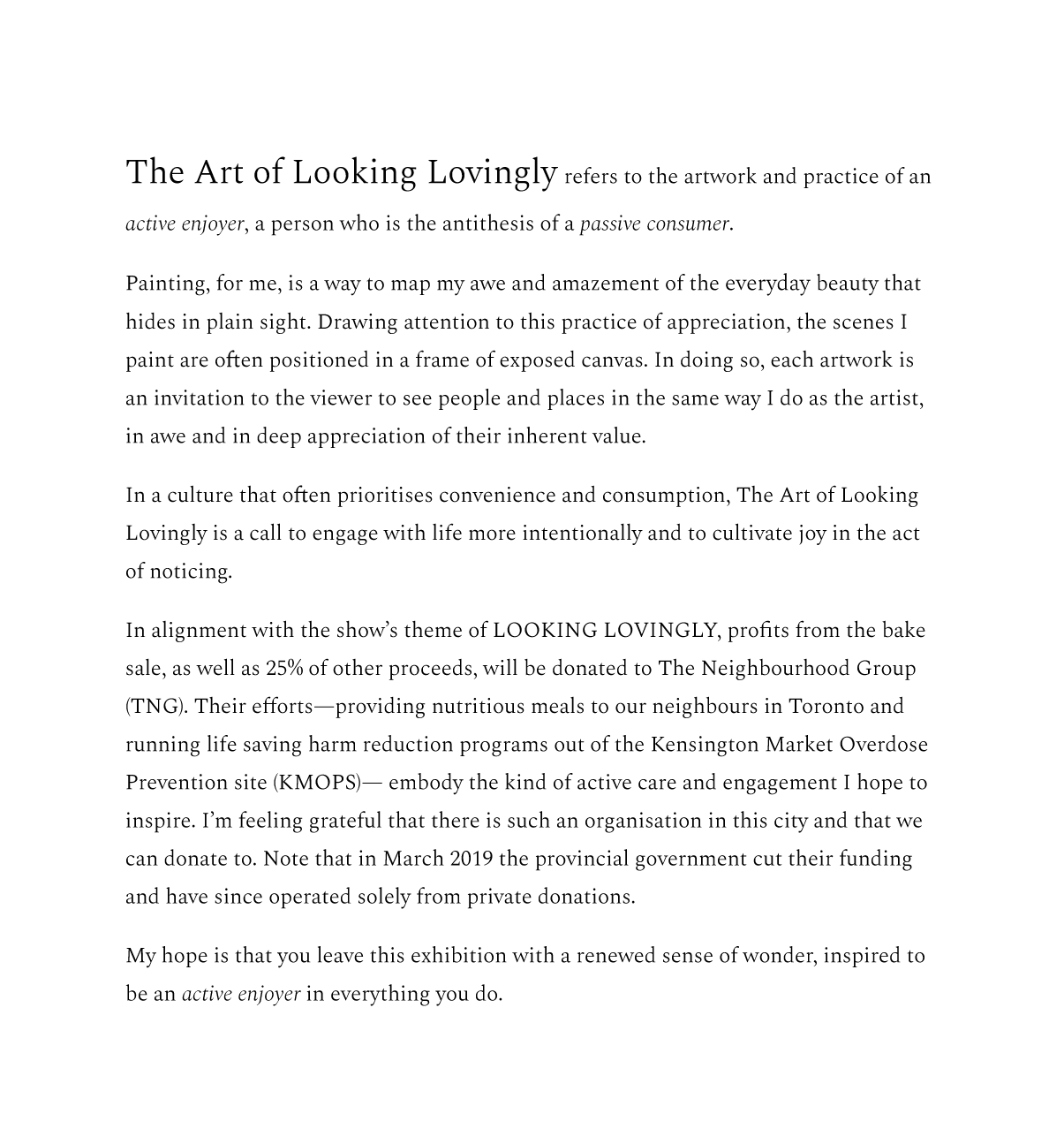 The Art of Looking Lovingly refers to the artwork and practice of an active enjoyer, a person who is the antithesis of a passive consumer.

Painting, for me, is a way to map my awe and amazement of the everyday beauty that hides in plain sight. Drawing attention to this practice of appreciation, the scenes I paint are often positioned in a frame of exposed canvas. In doing so, each artwork is an invitation to the viewer to see people and places in the same way I do as the artist, in awe and in deep appreciation of their inherent value.

In a culture that often prioritises convenience and consumption, The Art of Looking Lovingly is a call to engage with life more intentionally and to cultivate joy in the act of noticing.

In alignment with the show's theme of LOOKING LOVINGLY, profits from the bake sale, as well as 25% of other proceeds, will be donated to The Neighbourhood Group (TNG). Their efforts—providing nutritious meals to our neighbours in Toronto and running life saving harm reduction programs out of the Kensington Market Overdose Prevention site (KMOPS)— embody the kind of active care and engagement I hope to inspire. I'm feeling grateful that there is such an organisation in this city and that we can donate to. Note that in March 2019 the provincial government cut their funding and have since operated solely from private donations.

My hope is that you leave this exhibition with a renewed sense of wonder, inspired to be an active enjoyer in everything you do.